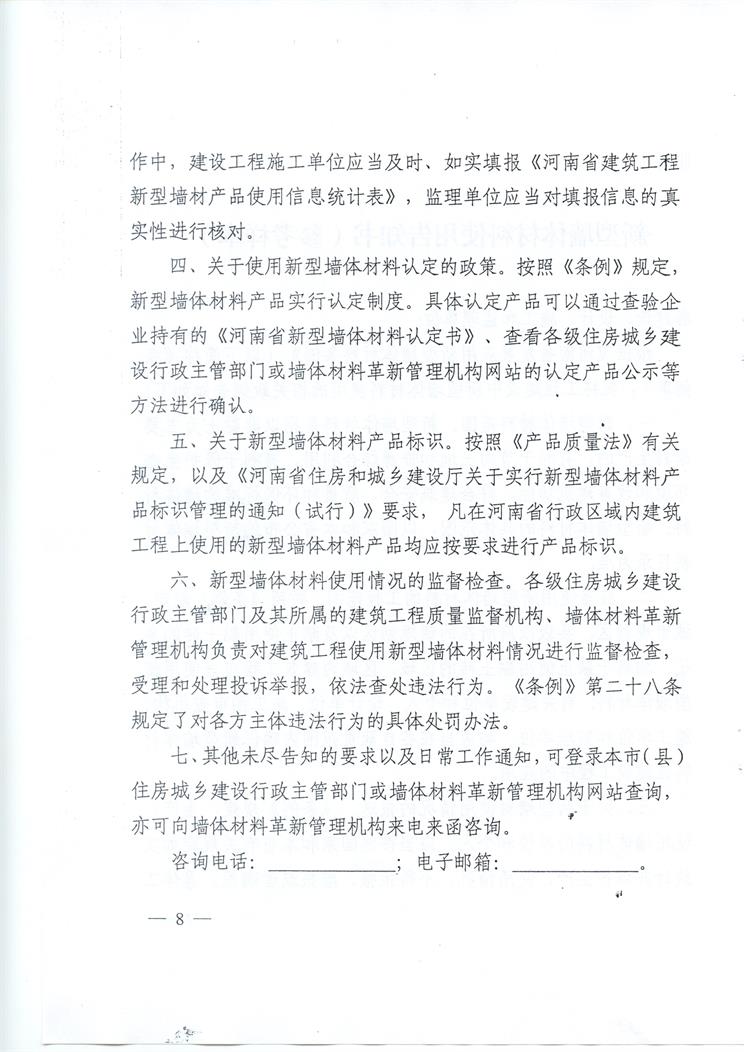 作中，建设工程施工单位应当及时、如实填报《河南省建筑工程新型墙材产品使用信息统计表》，监理单位应当对填报信息的真实性进行核对。

四、关于使用新型墙体材料认定的政策。按照《条例》规定，新型墙体材料产品实行认定制度。具体认定产品可以通过查验企业持有的《河南省新型墙体材料认定书》、查看各级住房城乡建设行政主管部门或墙体材料革新管理机构网站的认定产品公示等方法进行确认。

五、关于新型墙体材料产品标识。按照《产品质量法》有关规定，以及《河南省住房和城乡建设厅关于实行新型墙体材料产品标识管理的通知（试行）》要求，凡在河南省行政区域内建筑工程上使用的新型墙体材料产品均应按要求进行产品标识。

六、新型墙体材料使用情况的监督检查。各级住房城乡建设行政主管部门及其所属的建筑工程质量监督机构、墙体材料革新管理机构负责对建筑工程使用新型墙体材料情况进行监督检查，受理和处理投诉举报，依法查处违法行为。《条例》第二十八条规定了对各方主体违法行为的具体处罚办法。

七、其他未尽告知的要求以及日常工作通知，可登录本市（县）住房城乡建设行政主管部门或墙体材料革新管理机构网站查询，亦可向墙体材料革新管理机构来电来函咨询。

咨询电话：____________；电子邮箱：____________。

— 8 —